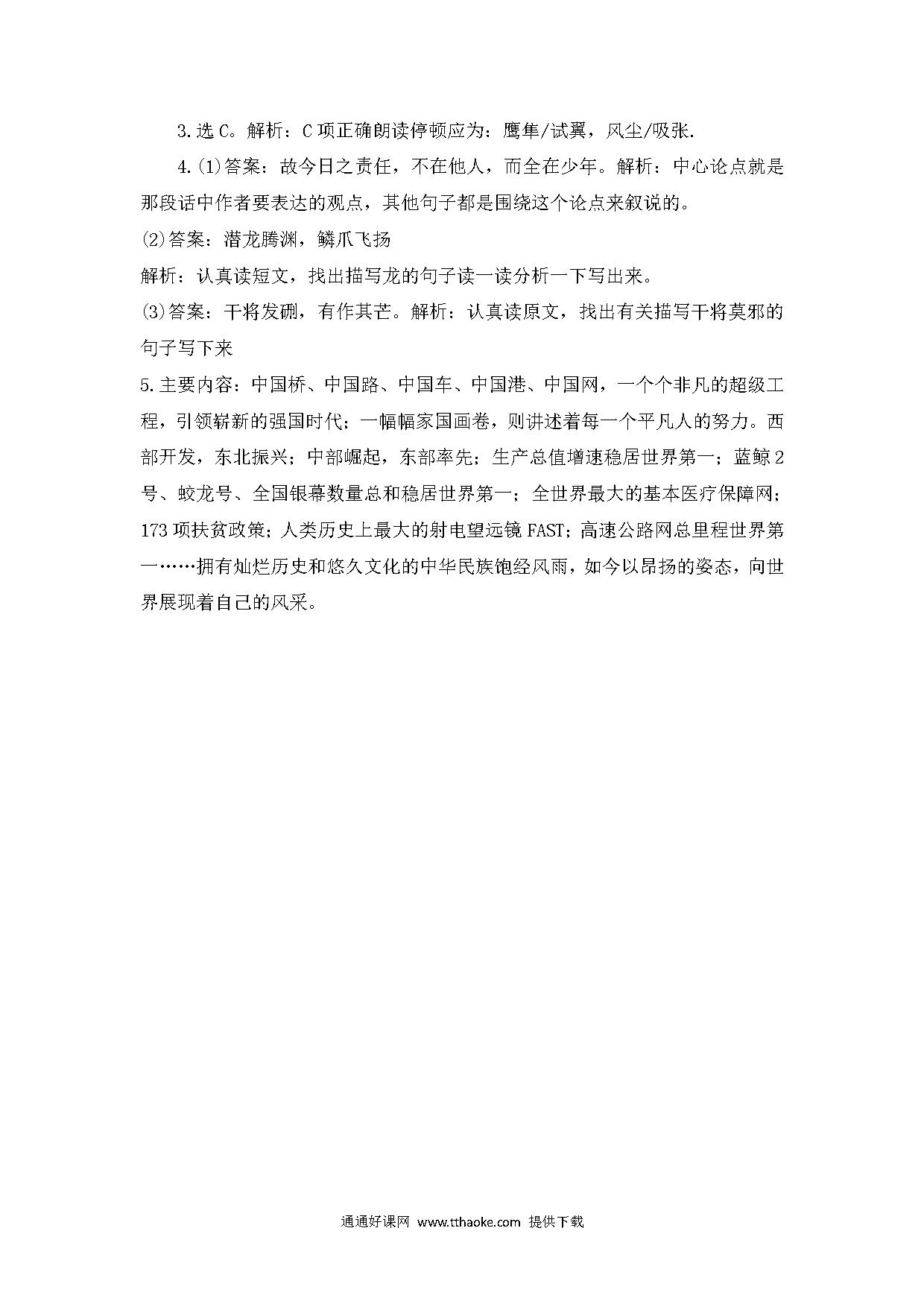 3.选 C。解析：C 项正确朗读停顿应为：鹰隼/试翼，风尘/吸张.

4.⑴答案：故今日之责任，不在他人，而全在少年。解析：中心论点就是那段话中作者要表达的观点，其他句子都是围绕这个论点来叙说的。

⑵答案：潜龙腾渊，鳞爪飞扬

解析：认真读短文，找出描写龙的句子读一读分析一下写出来。

⑶答案：干将发硎，有作其芒。解析：认真读原文，找出有关描写干将莫邪的句子写下来

5.主要内容：中国桥、中国路、中国车、中国港、中国网，一个个非凡的超级工程，引领崭新的强国时代；一幅幅家国画卷，则讲述着每一个平凡人的努力。西部开发，东北振兴；中部崛起，东部率先；生产总值增速稳居世界第一；蓝鲸 2 号、蛟龙号、全国银幕数量总和稳居世界第一；全世界最大的基本医疗保障网；173 项扶贫政策；人类历史上最大的射电望远镜 FAST；高速公路网总里程世界第一……拥有灿烂历史和悠久文化的中华民族饱经风雨，如今以昂扬的姿态，向世界展现着自己的风采。

通通好课网 www.tthaoke.com 提供下载